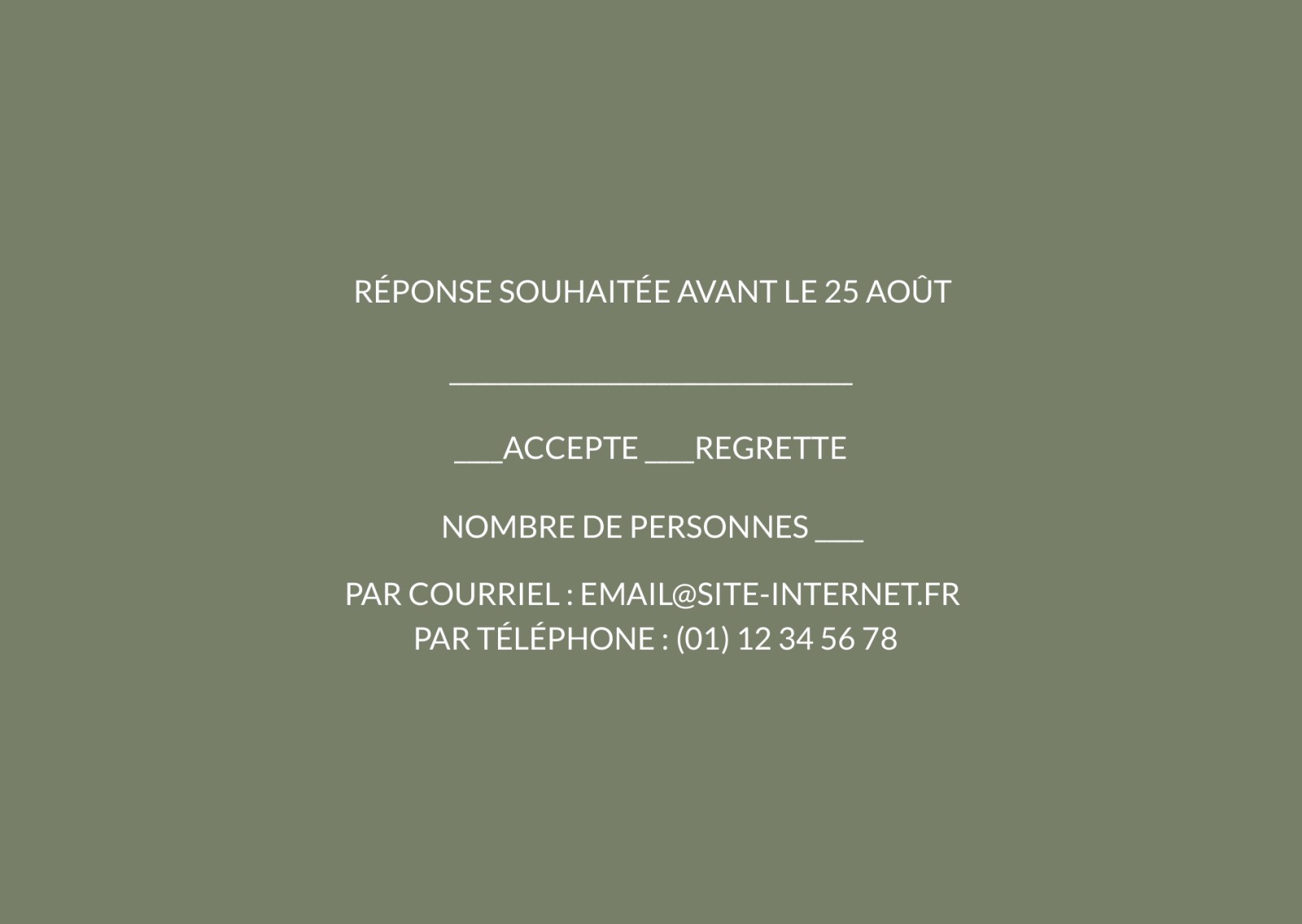 RÉPONSE SOUHAITÉE AVANT LE 25 AOÛT

____

____ACCEPTE ____REGRETTE

NOMBRE DE PERSONNES ____

PAR COURRIEL : EMAIL@SITE-INTERNET.FR
PAR TÉLÉPHONE : (01) 12 34 56 78